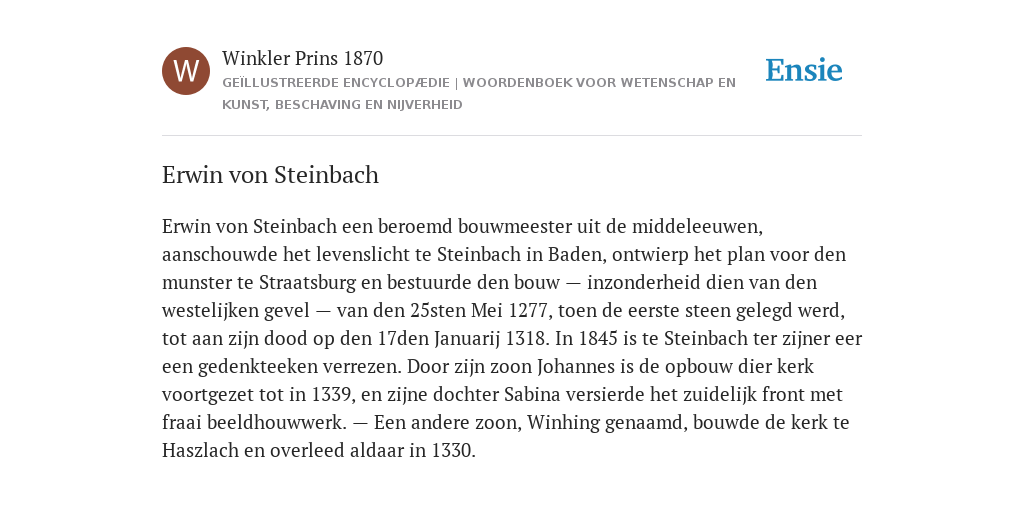 W

Winkler Prins 1870

GEÏLLUSTREERDE ENCYCLOPÆDIE | WOORDENBOEK VOOR WETENSCHAP EN KUNST, BESCHAVING EN NIJVERHEID

Ensie

Erwin von Steinbach

Erwin von Steinbach een beroemd bouwmeester uit de middeleeuwen, aanschouwde het levenslicht te Steinbach in Baden, ontwierp het plan voor den munster te Straatsburg en bestuurde den bouw — inzonderheid dien van den westelijken gevel — van den 25sten Mei 1277, toen de eerste steen gelegd werd, tot aan zijn dood op den 17den Januarij 1318. In 1845 is te Steinbach ter zijner eer een gedenkteeken verrezen. Door zijn zoon Johannes is de opbouw dier kerk voortgezet tot in 1339, en zijne dochter Sabina versierde het zuidelijk front met fraai beeldhouwwerk. — Een andere zoon, Winhing genaamd, bouwde de kerk te Haszlach en overleed aldaar in 1330.